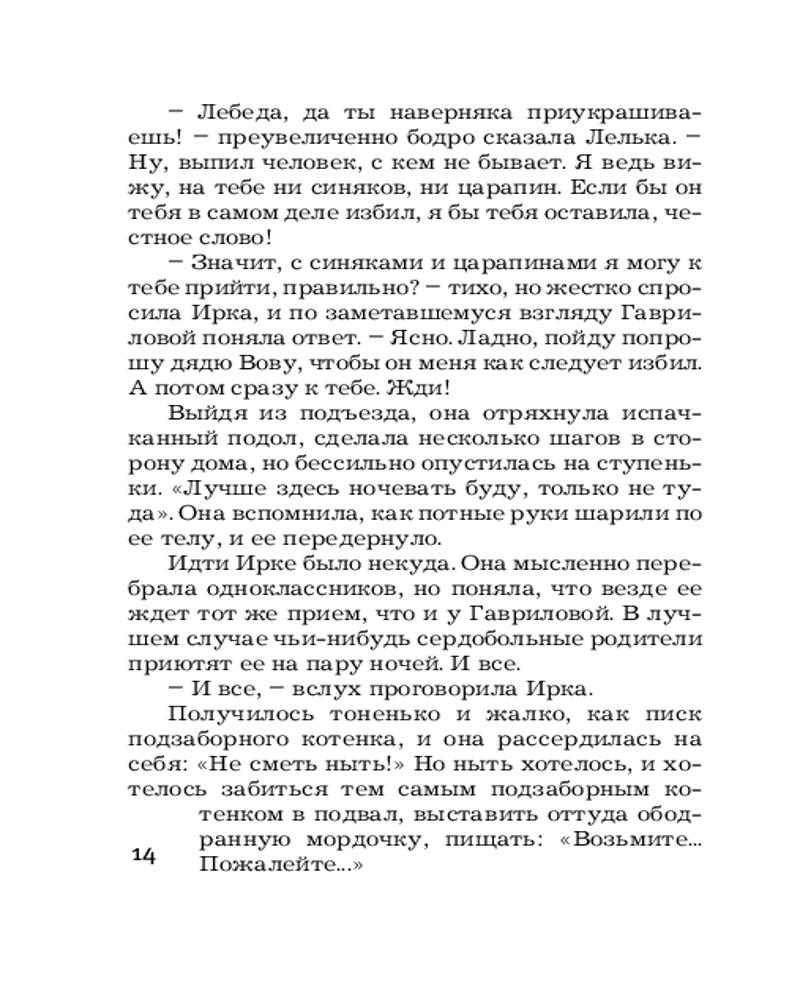 – Лебеда, да ты наверняка приукрашиваешь! – преувеличенно бодро сказала Лелька. – Ну, выпил человек, с кем не бывает. Я ведь вижу, на тебе ни синяков, ни царапин. Если бы он тебя в самом деле избил, я бы тебя оставила, честное слово!

– Значит, с синяками и царапинами я могу к тебе прийти, правильно? – тихо, но жестко спросила Ирка, и по заметавшемуся взгляду Гавриловой поняла ответ. – Ясно. Ладно, пойду попрошу дядю Вову, чтобы он меня как следует избил. А потом сразу к тебе. Жди!

Выйдя из подъезда, она отряхнула испачканный подол, сделала несколько шагов в сторону дома, но бессильно опустилась на ступеньки. «Лучше здесь ночевать буду, только не туда». Она вспомнила, как потные руки шарили по ее телу, и ее передернуло.

Идти Ирке было некуда. Она мысленно перебрала одноклассников, но поняла, что везде ее ждет тот же прием, что и у Гавриловой. В лучшем случае чьи-нибудь сердобольные родители приютят ее на пару ночей. И все.

– И все, – вслух проговорила Ирка.

Получилось тоненько и жалко, как писк подзаборного котенка, и она рассердилась на себя: «Не сметь ныть!» Но ныть хотелось, и хотелось забиться тем самым подзаборным котенком в подвал, выставить оттуда ободранную мордочку, пищать: «Возьмите... Пожалейте...»

14